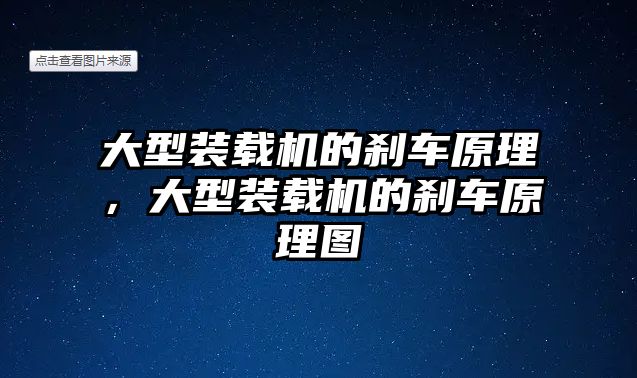 点击查看图片来源

大型装载机的刹车原理，大型装载机的刹车原理图